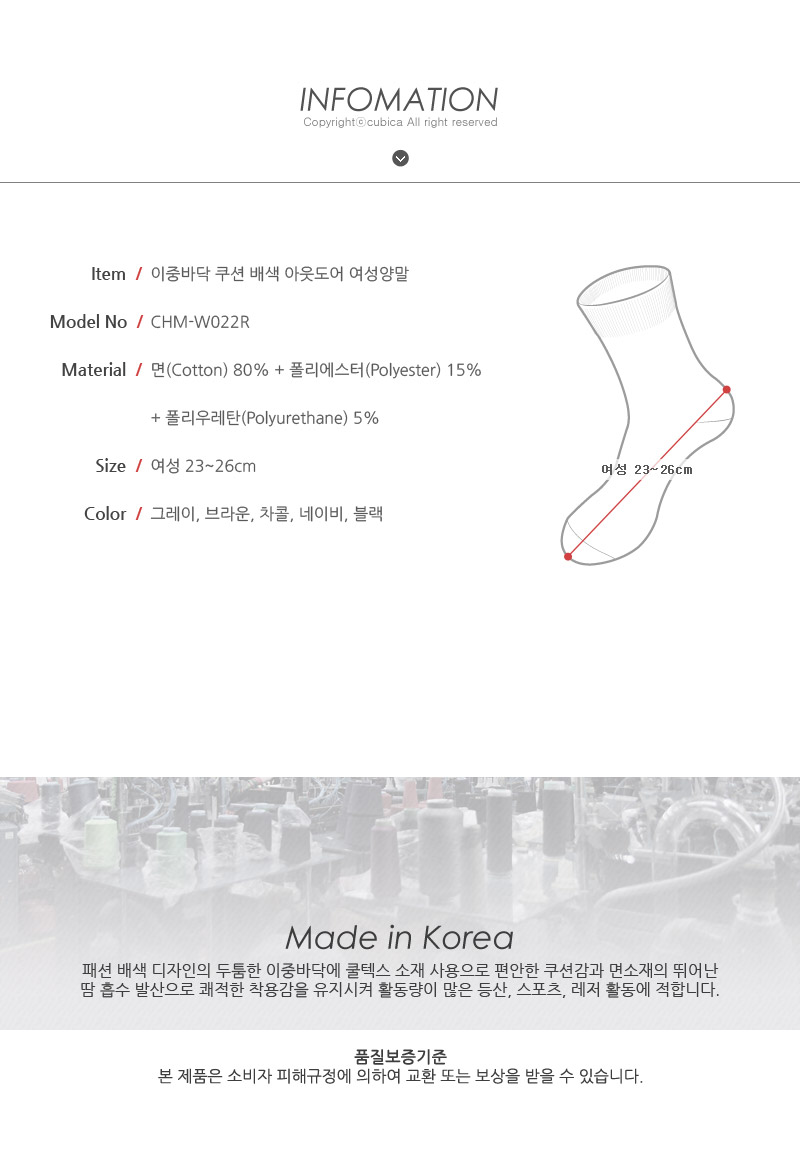 INFOMATION
Copyrightⓒcubica All right reserved

Item / 이중바닥 쿠션 배색 아웃도어 여성양말

Model No / CHM-W022R

Material / 면(Cotton) 80% + 폴리에스터(Polyester) 15%

+ 폴리우레탄(Polyurethane) 5%

Size / 여성 23~26cm

Color / 그레이, 브라운, 차콜, 네이비, 블랙

여성 23~26cm

Made in Korea

패션 배색 디자인의 두툼한 이중바닥에 쿨텍스 소재 사용으로 편안한 쿠션감과 면소재의 뛰어난 땀 흡수 발산으로 쾌적한 착용감을 유지시켜 활동량이 많은 등산, 스포츠, 레저 활동에 적합니다.

품질보증기준
본 제품은 소비자 피해규정에 의하여 교환 또는 보상을 받을 수 있습니다.